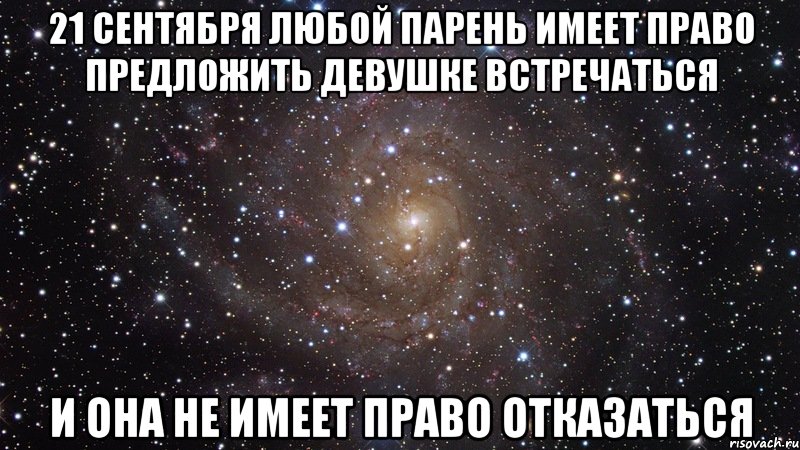 21 СЕНТЯБРЯ ЛЮБОЙ ПАРЕНЬ ИМЕЕТ ПРАВО ПРЕДЛОЖИТЬ ДЕВУШКЕ ВСТРЕЧАТЬСЯ

И ОНА НЕ ИМЕЕТ ПРАВО ОТКАЗАТЬСЯ

risovach.ru